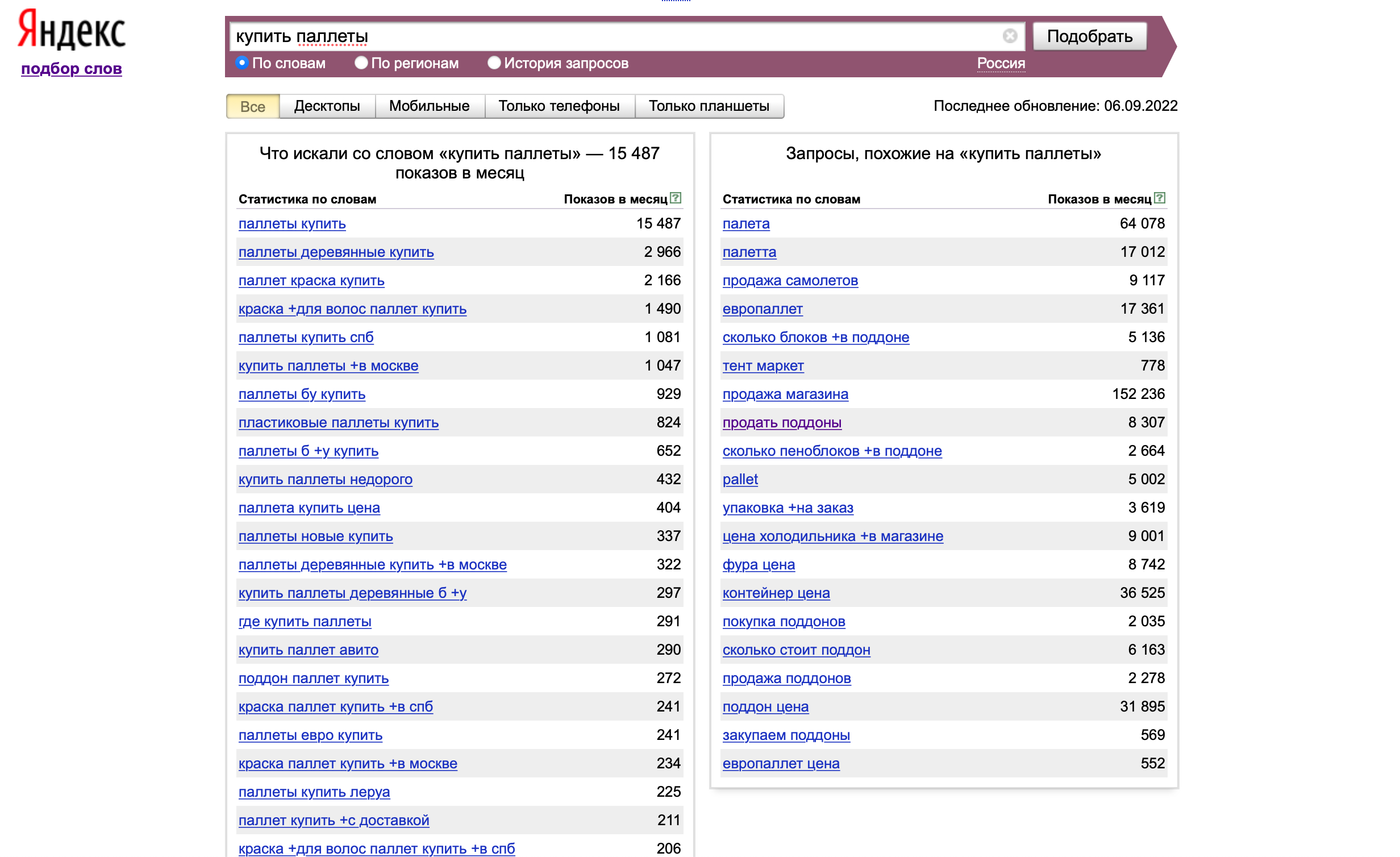 Яндекс
подбор слов

купить паллеты
Подобрать
По словам
По регионам
История запросов
Россия

Все
Десктопы
Мобильные
Только телефоны
Только планшеты
Последнее обновление: 06.09.2022

Что искали со словом «купить паллеты» — 15 487 показов в месяц

| Статистика по словам | Показов в месяц |
|---|---|
| паллеты купить | 15 487 |
| паллеты деревянные купить | 2 966 |
| паллет краска купить | 2 166 |
| краска +для волос паллет купить | 1 490 |
| паллеты купить спб | 1 081 |
| купить паллеты +в москве | 1 047 |
| паллеты бу купить | 929 |
| пластиковые паллеты купить | 824 |
| паллеты б +у купить | 652 |
| купить паллеты недорого | 432 |
| паллета купить цена | 404 |
| паллеты новые купить | 337 |
| паллеты деревянные купить +в москве | 322 |
| купить паллеты деревянные б +у | 297 |
| где купить паллеты | 291 |
| купить паллет авито | 290 |
| поддон паллет купить | 272 |
| краска паллет купить +в спб | 241 |
| паллеты евро купить | 241 |
| краска паллет купить +в москве | 234 |
| паллеты купить леруа | 225 |
| паллет купить +с доставкой | 211 |
| краска +для волос паллет купить +в спб | 206 |

Запросы, похожие на «купить паллеты»

| Статистика по словам | Показов в месяц |
|---|---|
| палета | 64 078 |
| палетта | 17 012 |
| продажа самолетов | 9 117 |
| европаллет | 17 361 |
| сколько блоков +в поддоне | 5 136 |
| тент маркет | 778 |
| продажа магазина | 152 236 |
| продать поддоны | 8 307 |
| сколько пеноблоков +в поддоне | 2 664 |
| pallet | 5 002 |
| упаковка +на заказ | 3 619 |
| цена холодильника +в магазине | 9 001 |
| фура цена | 8 742 |
| контейнер цена | 36 525 |
| покупка поддонов | 2 035 |
| сколько стоит поддон | 6 163 |
| продажа поддонов | 2 278 |
| поддон цена | 31 895 |
| закупаем поддоны | 569 |
| европаллет цена | 552 |